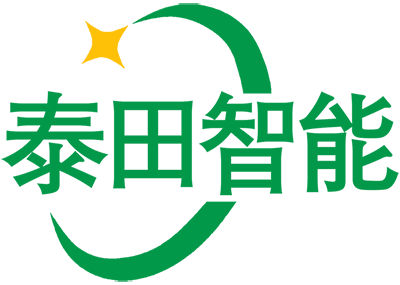 泰田智能